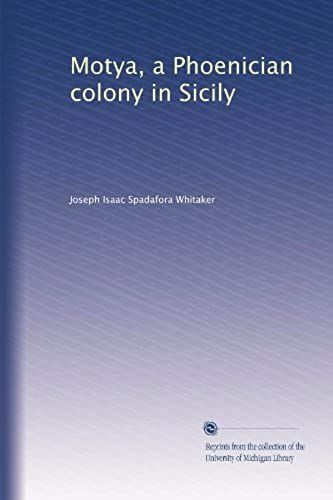 Motya, a Phoenician colony in Sicily

Joseph Isaac Spadafora Whitaker

Reprints from the collection of the University of Michigan Library